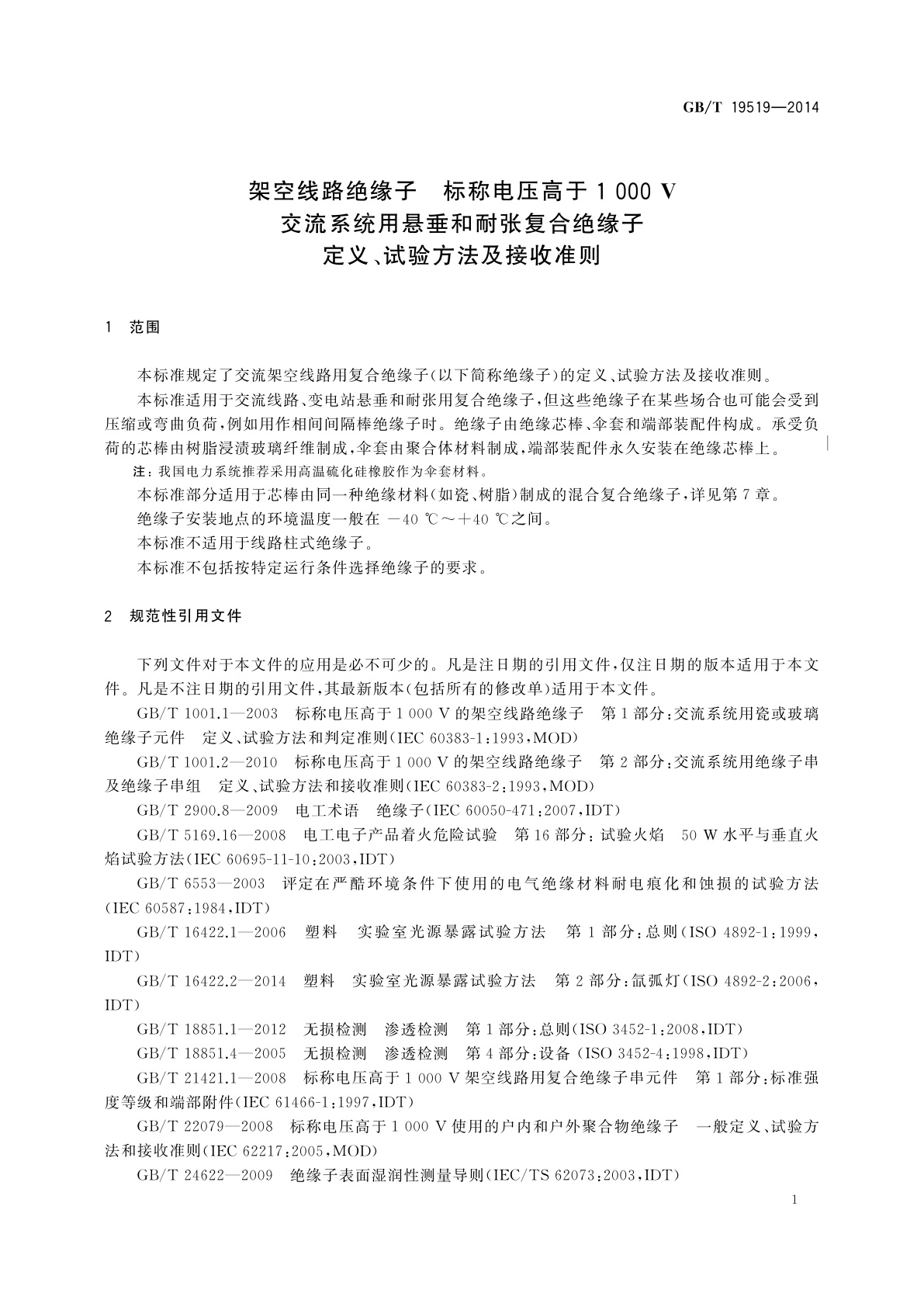 GB/T 19519—2014

架空线路绝缘子 标称电压高于 1 000 V
交流系统用悬垂和耐张复合绝缘子
定义、试验方法及接收准则

1 范围

本标准规定了交流架空线路用复合绝缘子(以下简称绝缘子)的定义、试验方法及接收准则。

本标准适用于交流线路、变电站悬垂和耐张用复合绝缘子,但这些绝缘子在某些场合也可能会受到压缩或弯曲负荷,例如用作相间间隔棒绝缘子时。绝缘子由绝缘芯棒、伞套和端部装配件构成。承受负荷的芯棒由树脂浸渍玻璃纤维制成,伞套由聚合体材料制成,端部装配件永久安装在绝缘芯棒上。

注:我国电力系统推荐采用高温硫化硅橡胶作为伞套材料。

本标准部分适用于芯棒由同一种绝缘材料(如瓷、树脂)制成的混合复合绝缘子,详见第 7 章。

绝缘子安装地点的环境温度一般在 −40 ℃～+40 ℃之间。

本标准不适用于线路柱式绝缘子。

本标准不包括按特定运行条件选择绝缘子的要求。

2 规范性引用文件

下列文件对于本文件的应用是必不可少的。凡是注日期的引用文件,仅注日期的版本适用于本文件。凡是不注日期的引用文件,其最新版本(包括所有的修改单)适用于本文件。

GB/T 1001.1—2003 标称电压高于 1 000 V 的架空线路绝缘子 第 1 部分:交流系统用瓷或玻璃绝缘子元件 定义、试验方法和判定准则(IEC 60383-1:1993,MOD)

GB/T 1001.2—2010 标称电压高于 1 000 V 的架空线路绝缘子 第 2 部分:交流系统用绝缘子串及绝缘子串组 定义、试验方法和接收准则(IEC 60383-2:1993,MOD)

GB/T 2900.8—2009 电工术语 绝缘子(IEC 60050-471:2007,IDT)

GB/T 5169.16—2008 电工电子产品着火危险试验 第 16 部分:试验火焰 50 W 水平与垂直火焰试验方法(IEC 60695-11-10:2003,IDT)

GB/T 6553—2003 评定在严酷环境条件下使用的电气绝缘材料耐电痕化和蚀损的试验方法(IEC 60587:1984,IDT)

GB/T 16422.1—2006 塑料 实验室光源暴露试验方法 第 1 部分:总则(ISO 4892-1:1999,IDT)

GB/T 16422.2—2014 塑料 实验室光源暴露试验方法 第 2 部分:氙弧灯(ISO 4892-2:2006,IDT)

GB/T 18851.1—2012 无损检测 渗透检测 第 1 部分:总则(ISO 3452-1:2008,IDT)

GB/T 18851.4—2005 无损检测 渗透检测 第 4 部分:设备 (ISO 3452-4:1998,IDT)

GB/T 21421.1—2008 标称电压高于 1 000 V 架空线路用复合绝缘子串元件 第 1 部分:标准强度等级和端部附件(IEC 61466-1:1997,IDT)

GB/T 22079—2008 标称电压高于 1 000 V 使用的户内和户外聚合物绝缘子 一般定义、试验方法和接收准则(IEC 62217:2005,MOD)

GB/T 24622—2009 绝缘子表面湿润性测量导则(IEC/TS 62073:2003,IDT)

1